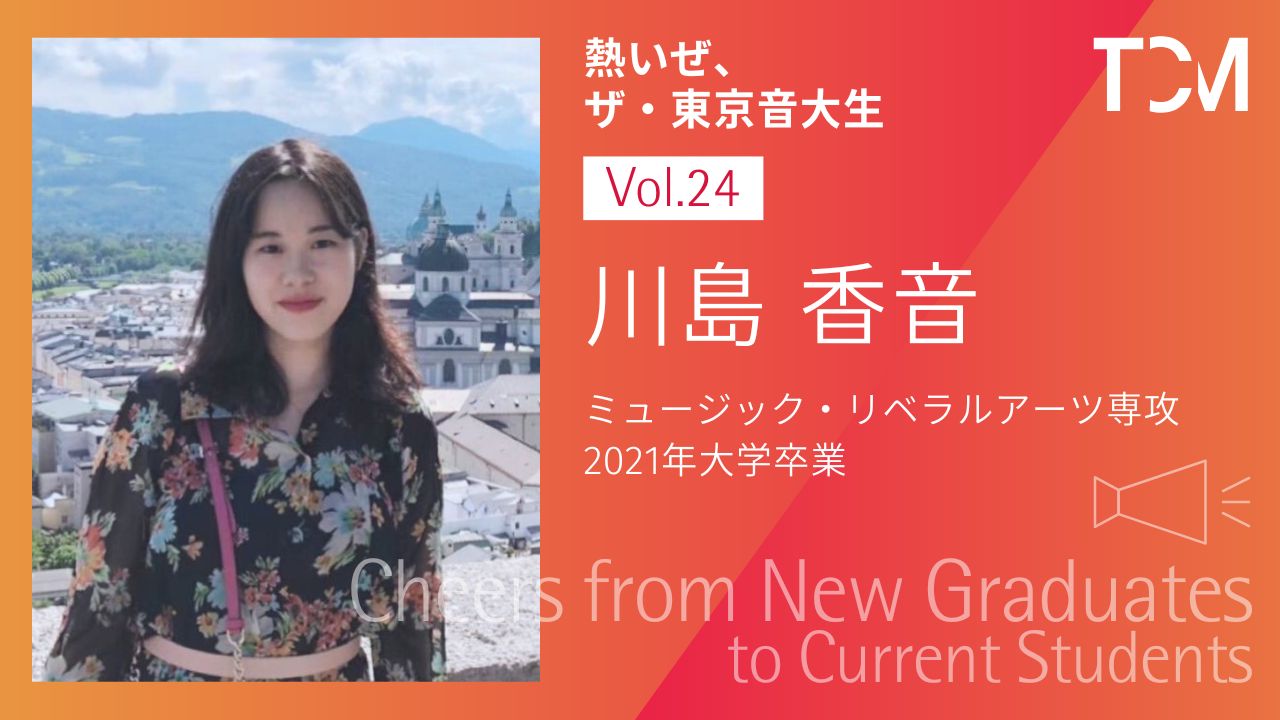 熱いぜ、
ザ・東京音大生

TCM

Vol.24

川島 香音

ミュージック・リベラルアーツ専攻
2021年大学卒業

Cheers from New Graduates
to Current Students